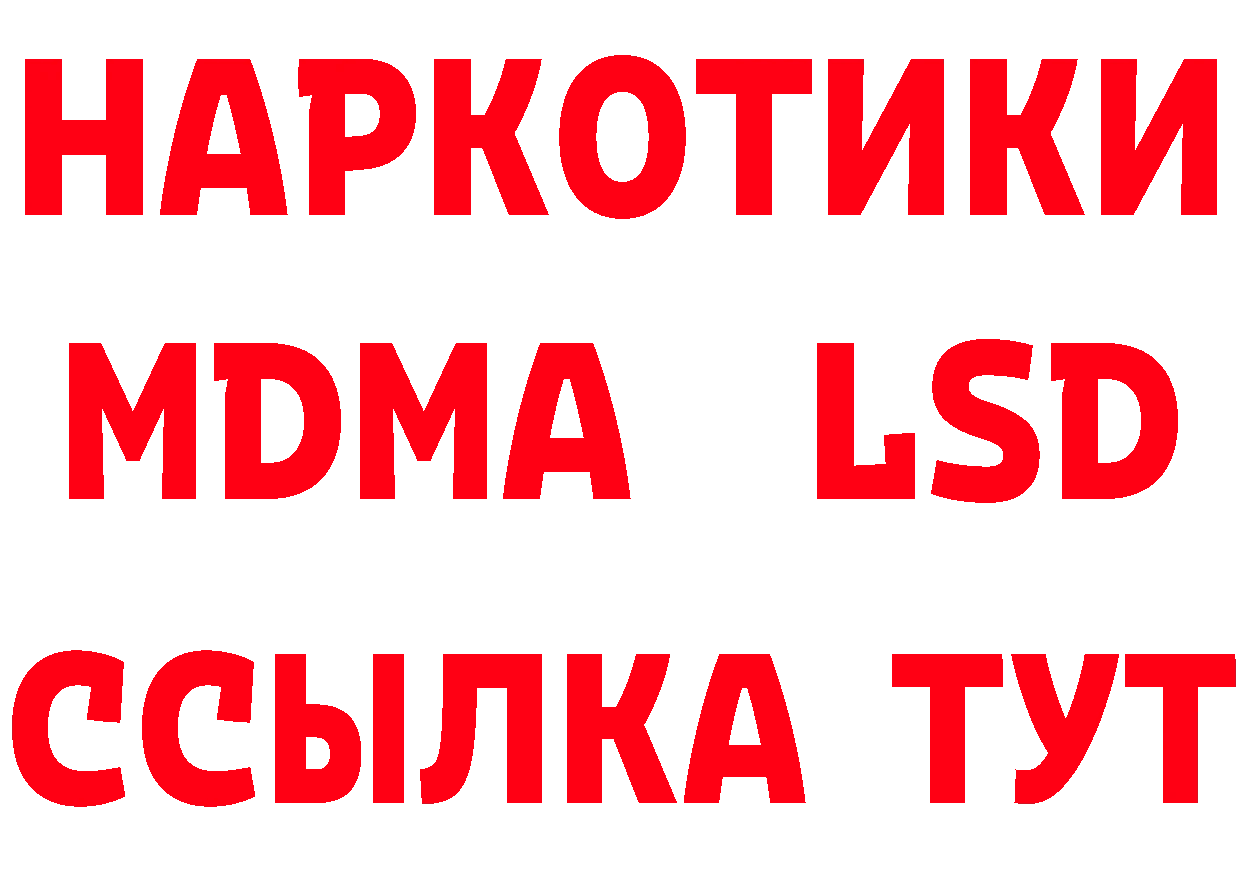 НАРКОТИКИ
MDMA LSD
ССЫЛКА ТУТ